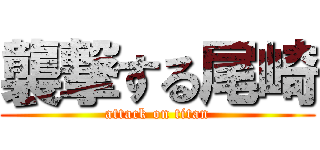 襲撃する尾崎
attack on titan